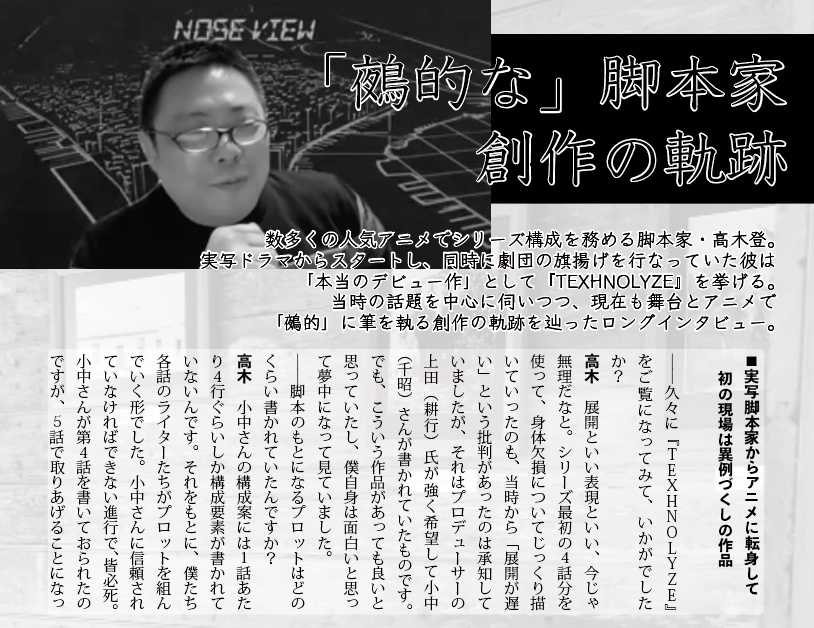 NOSE VIEW

「鵺的な」脚本家
創作の軌跡

数多くの人気アニメでシリーズ構成を務める脚本家・高木登。
実写ドラマからスタートし、同時に劇団の旗揚げを行なっていた彼は
「本当のデビュー作」として『TEXHNOLYZE』を挙げる。
当時の話題を中心に伺いつつ、現在も舞台とアニメで
「鵺的」に筆を執る創作の軌跡を辿ったロングインタビュー。

■実写脚本家からアニメに転身して
初の現場は異例づくしの作品

――久々に『TEXHNOLYZE』をご覧になってみて、いかがでしたか？

高木 展開といい表現といい、今じゃ無理だなと。シリーズ最初の4話分を使って、身体欠損についてじっくり描いていったのも、当時から「展開が遅い」という批判があったのは承知していましたが、それはプロデューサーの上田（耕行）氏が強く希望して小中（千昭）さんが書かれていたものです。でも、こういう作品があっても良いと思っていたし、僕自身は面白いと思って夢中になって見ていました。

――脚本のもとになるプロットはどのくらい書かれていたんですか？

高木 小中さんの構成案には1話あたり4行ぐらいしか構成要素が書かれていないんです。それをもとに、僕たち各話のライターたちがプロットを組んでいく形でした。小中さんに信頼されていなければできない進行で、皆必死。小中さんが第4話を書いておられたのですが、5話で取りあげることになっ